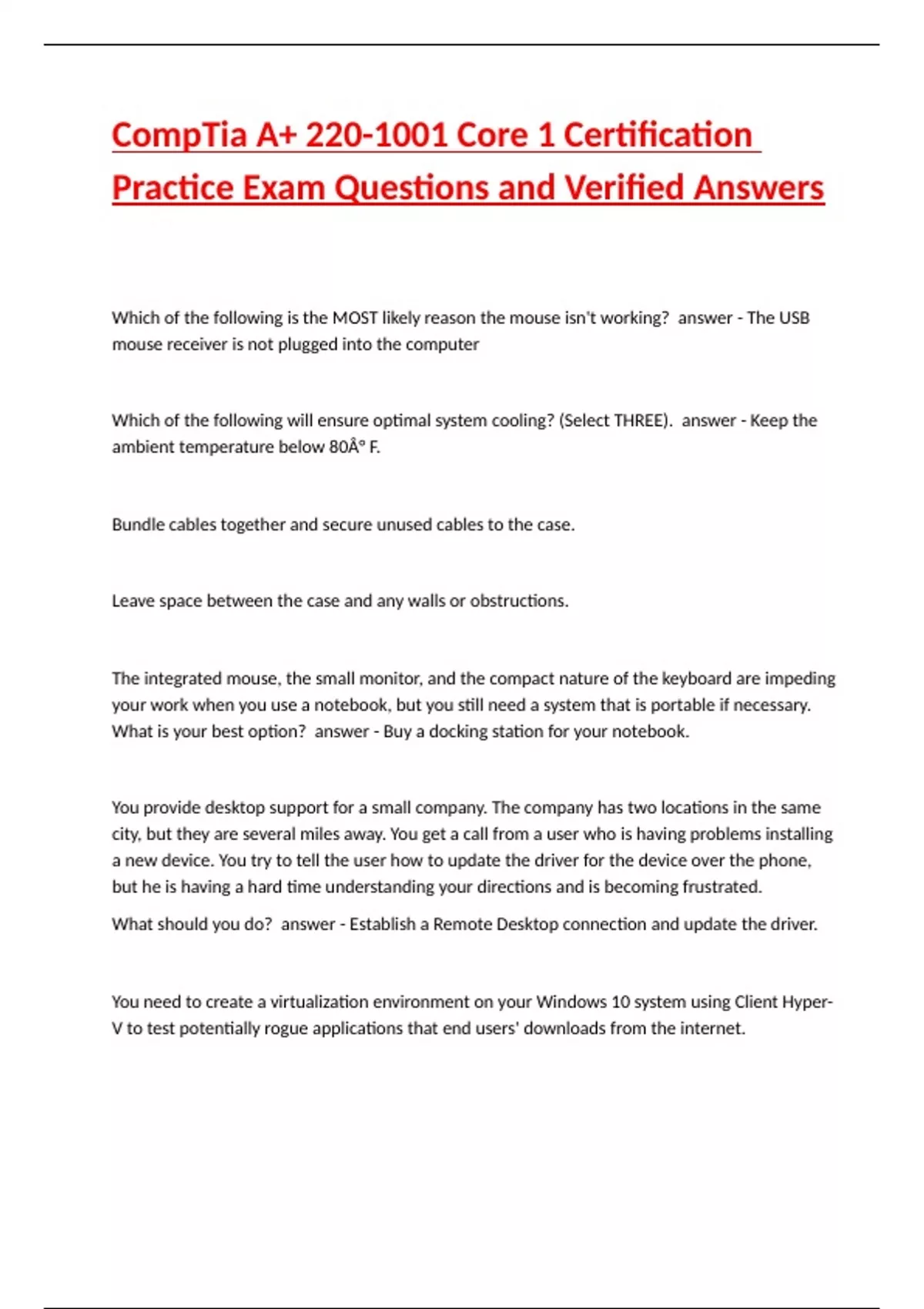 CompTia A+ 220-1001 Core 1 Certification Practice Exam Questions and Verified Answers

Which of the following is the MOST likely reason the mouse isn't working? answer - The USB mouse receiver is not plugged into the computer

Which of the following will ensure optimal system cooling? (Select THREE). answer - Keep the ambient temperature below 80Â° F.

Bundle cables together and secure unused cables to the case.

Leave space between the case and any walls or obstructions.

The integrated mouse, the small monitor, and the compact nature of the keyboard are impeding your work when you use a notebook, but you still need a system that is portable if necessary. What is your best option? answer - Buy a docking station for your notebook.

You provide desktop support for a small company. The company has two locations in the same city, but they are several miles away. You get a call from a user who is having problems installing a new device. You try to tell the user how to update the driver for the device over the phone, but he is having a hard time understanding your directions and is becoming frustrated.

What should you do? answer - Establish a Remote Desktop connection and update the driver.

You need to create a virtualization environment on your Windows 10 system using Client Hyper-V to test potentially rogue applications that end users' downloads from the internet.